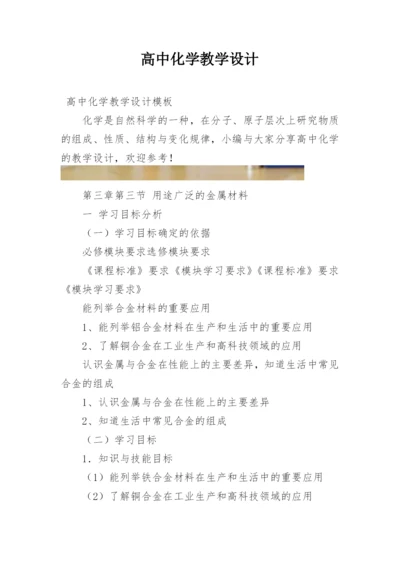 高中化学教学设计

高中化学教学设计模板

化学是自然科学的一种，在分子、原子层次上研究物质的组成、性质、结构与变化规律，小编与大家分享高中化学的教学设计，欢迎参考！

第三章第三节 用途广泛的金属材料

一 学习目标分析

（一）学习目标确定的依据

必修模块要求选修模块要求

《课程标准》要求《模块学习要求》《课程标准》要求《模块学习要求》

能列举合金材料的重要应用

1、能列举铝合金材料在生产和生活中的重要应用

2、了解铜合金在工业生产和高科技领域的应用

认识金属与合金在性能上的主要差异，知道生活中常见合金的组成

1、认识金属与合金在性能上的主要差异

2、知道生活中常见合金的组成

（二）学习目标

1. 知识与技能目标

（1）能列举铁合金材料在生产和生活中的重要应用

（2）了解铜合金在工业生产和高科技领域的应用